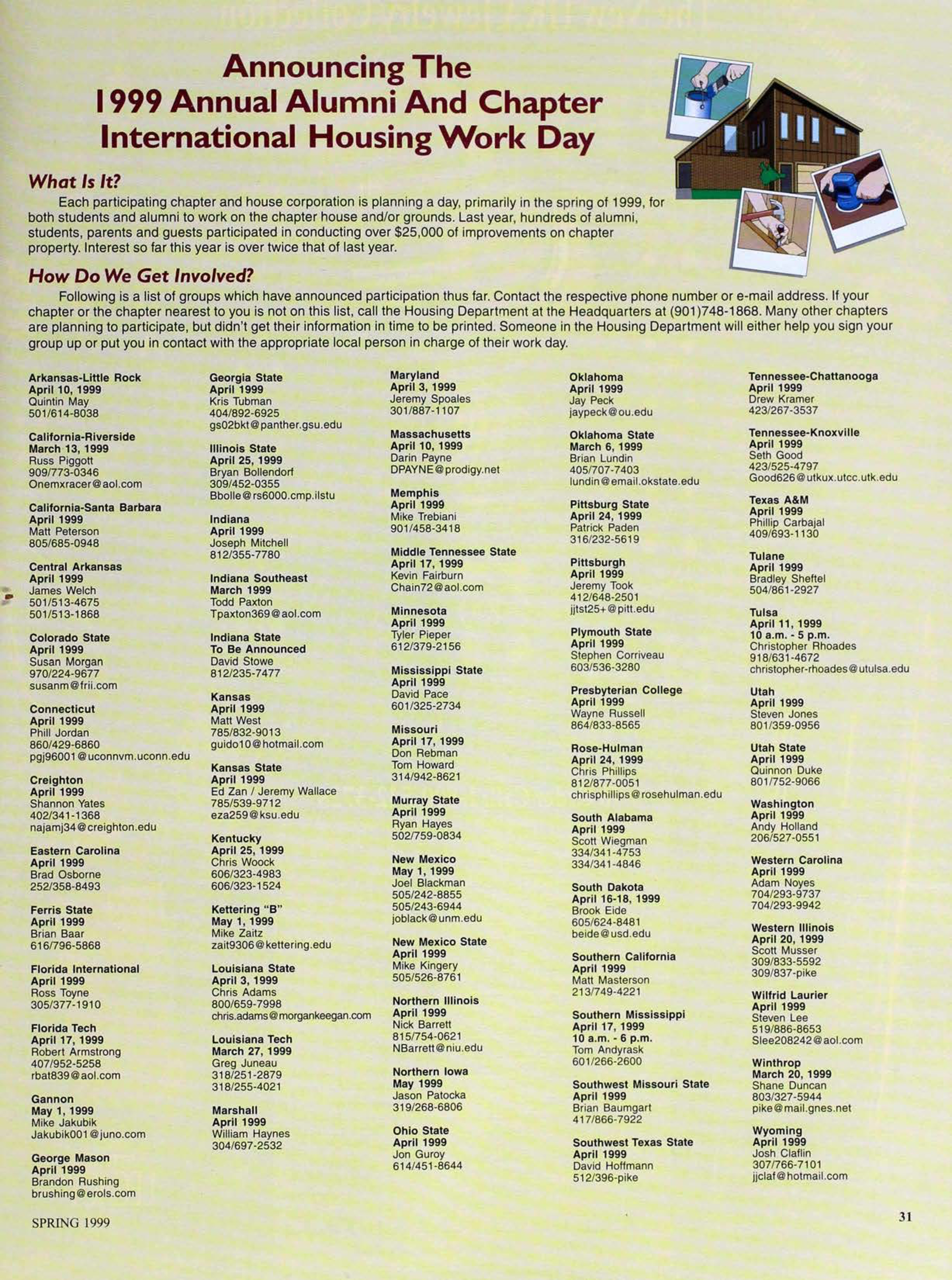 Announcing The
1999 Annual Alumni And Chapter International Housing Work Day

What Is It?

Each participating chapter and house corporation is planning a day, primarily in the spring of 1999, for both students and alumni to work on the chapter house and/or grounds. Last year, hundreds of alumni, students, parents and guests participated in conducting over $25,000 of improvements on chapter property. Interest so far this year is over twice that of last year.

How Do We Get Involved?

Following is a list of groups which have announced participation thus far. Contact the respective phone number or e-mail address. If your chapter or the chapter nearest to you is not on this list, call the Housing Department at the Headquarters at (901)748-1868. Many other chapters are planning to participate, but didn't get their information in time to be printed. Someone in the Housing Department will either help you sign your group up or put you in contact with the appropriate local person in charge of their work day.

Arkansas-Little Rock
April 10, 1999
Quintin May
501/614-8038

California-Riverside
March 13, 1999
Russ Piggott
909/773-0346
Onemxracer@aol.com

California-Santa Barbara
April 1999
Matt Peterson
805/685-0948

Central Arkansas
April 1999
James Welch
501/513-4675
501/513-1868

Colorado State
April 1999
Susan Morgan
970/224-9677
susanm@frii.com

Connecticut
April 1999
Phill Jordan
860/429-6860
pgj96001@uconnvm.uconn.edu

Creighton
April 1999
Shannon Yates
402/341-1368
najamj34@creighton.edu

Eastern Carolina
April 1999
Brad Osborne
252/358-8493

Ferris State
April 1999
Brian Baar
616/796-5868

Florida International
April 1999
Ross Toyne
305/377-1910

Florida Tech
April 17, 1999
Robert Armstrong
407/952-5258
rbat839@aol.com

Gannon
May 1, 1999
Mike Jakubik
Jakubik001@juno.com

George Mason
April 1999
Brandon Rushing
brushing@erols.com

Georgia State
April 1999
Kris Tubman
404/892-6925
gs02bkt@panther.gsu.edu

Illinois State
April 25, 1999
Bryan Bollendorf
309/452-0355
Bbolle@rs6000.cmp.ilstu

Indiana
April 1999
Joseph Mitchell
812/355-7780

Indiana Southeast
March 1999
Todd Paxton
Tpaxton369@aol.com

Indiana State
To Be Announced
David Stowe
812/235-7477

Kansas
April 1999
Matt West
785/832-9013
guido10@hotmail.com

Kansas State
April 1999
Ed Zan / Jeremy Wallace
785/539-9712
eza259@ksu.edu

Kentucky
April 25, 1999
Chris Woock
606/323-4983
606/323-1524

Kettering "B"
May 1, 1999
Mike Zaitz
zait9306@kettering.edu

Louisiana State
April 3, 1999
Chris Adams
800/659-7998
chris.adams@morgankeegan.com

Louisiana Tech
March 27, 1999
Greg Juneau
318/251-2879
318/255-4021

Marshall
April 1999
William Haynes
304/697-2532

Maryland
April 3, 1999
Jeremy Spoales
301/887-1107

Massachusetts
April 10, 1999
Darin Payne
DPAYNE@prodigy.net

Memphis
April 1999
Mike Trebiani
901/458-3418

Middle Tennessee State
April 17, 1999
Kevin Fairburn
Chain72@aol.com

Minnesota
April 1999
Tyler Pieper
612/379-2156

Mississippi State
April 1999
David Pace
601/325-2734

Missouri
April 17, 1999
Don Rebman
Tom Howard
314/942-8621

Murray State
April 1999
Ryan Hayes
502/759-0834

New Mexico
May 1, 1999
Joel Blackman
505/242-8855
505/243-6944
joblack@unm.edu

New Mexico State
April 1999
Mike Kingery
505/526-8761

Northern Illinois
April 1999
Nick Barrett
815/754-0621
NBarrett@niu.edu

Northern Iowa
May 1999
Jason Patocka
319/268-6806

Ohio State
April 1999
Jon Guroy
614/451-8644

Oklahoma
April 1999
Jay Peck
jaypeck@ou.edu

Oklahoma State
March 6, 1999
Brian Lundin
405/707-7403
lundin@email.okstate.edu

Pittsburg State
April 24, 1999
Patrick Paden
316/232-5619

Pittsburgh
April 1999
Jeremy Took
412/648-2501
jjtst25+@pitt.edu

Plymouth State
April 1999
Stephen Corriveau
603/536-3280

Presbyterian College
April 1999
Wayne Russell
864/833-8565

Rose-Hulman
April 24, 1999
Chris Phillips
812/877-0051
chrisphillips@rosehulman.edu

South Alabama
April 1999
Scott Wiegman
334/341-4753
334/341-4846

South Dakota
April 16-18, 1999
Brook Eide
605/624-8481
beide@usd.edu

Southern California
April 1999
Matt Masterson
213/749-4221

Southern Mississippi
April 17, 1999
10 a.m. - 6 p.m.
Tom Andyrask
601/266-2600

Southwest Missouri State
April 1999
Brian Baumgart
417/866-7922

Southwest Texas State
April 1999
David Hoffmann
512/396-pike

Tennessee-Chattanooga
April 1999
Drew Kramer
423/267-3537

Tennessee-Knoxville
April 1999
Seth Good
423/525-4797
Good626@utkux.utcc.utk.edu

Texas A&M
April 1999
Phillip Carbajal
409/693-1130

Tulane
April 1999
Bradley Sheftel
504/861-2927

Tulsa
April 11, 1999
10 a.m. - 5 p.m.
Christopher Rhoades
918/631-4672
christopher-rhoades@utulsa.edu

Utah
April 1999
Steven Jones
801/359-0956

Utah State
April 1999
Quinnon Duke
801/752-9066

Washington
April 1999
Andy Holland
206/527-0551

Western Carolina
April 1999
Adam Noyes
704/293-9737
704/293-9942

Western Illinois
April 20, 1999
Scott Musser
309/833-5592
309/837-pike

Wilfrid Laurier
April 1999
Steven Lee
519/886-8653
Slee208242@aol.com

Winthrop
March 20, 1999
Shane Duncan
803/327-5944
pike@mail.gnes.net

Wyoming
April 1999
Josh Claflin
307/766-7101
jjclaf@hotmail.com

SPRING 1999

31